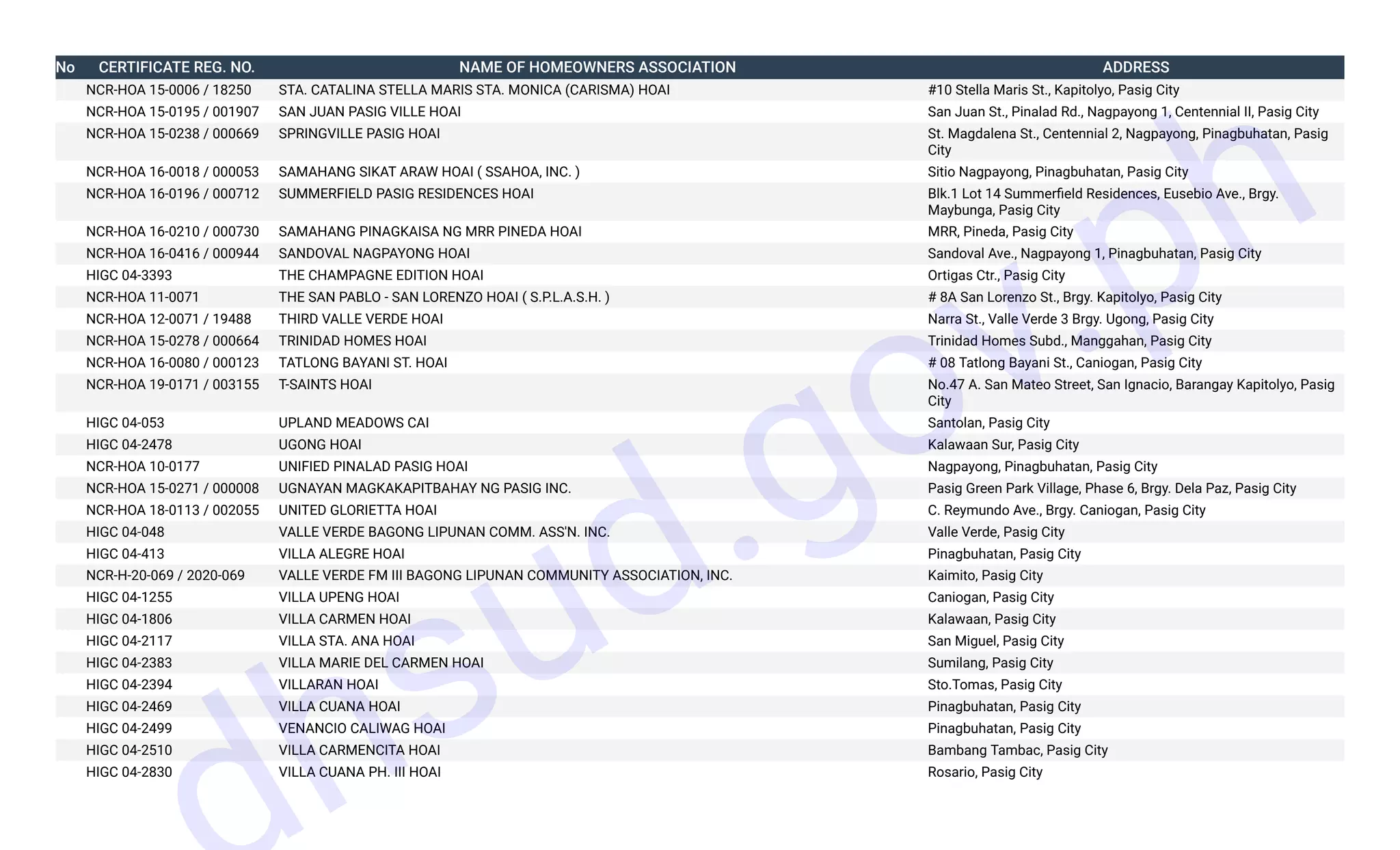 | No | CERTIFICATE REG. NO. | NAME OF HOMEOWNERS ASSOCIATION | ADDRESS |
|---|---|---|---|
|  | NCR-HOA 15-0006 / 18250 | STA. CATALINA STELLA MARIS STA. MONICA (CARISMA) HOAI | #10 Stella Maris St., Kapitolyo, Pasig City |
|  | NCR-HOA 15-0195 / 001907 | SAN JUAN PASIG VILLE HOAI | San Juan St., Pinalad Rd., Nagpayong 1, Centennial II, Pasig City |
|  | NCR-HOA 15-0238 / 000669 | SPRINGVILLE PASIG HOAI | St. Magdalena St., Centennial 2, Nagpayong, Pinagbuhatan, Pasig City |
|  | NCR-HOA 16-0018 / 000053 | SAMAHANG SIKAT ARAW HOAI ( SSAHOA, INC. ) | Sitio Nagpayong, Pinagbuhatan, Pasig City |
|  | NCR-HOA 16-0196 / 000712 | SUMMERFIELD PASIG RESIDENCES HOAI | Blk.1 Lot 14 Summerfield Residences, Eusebio Ave., Brgy. Maybunga, Pasig City |
|  | NCR-HOA 16-0210 / 000730 | SAMAHANG PINAGKAISA NG MRR PINEDA HOAI | MRR, Pineda, Pasig City |
|  | NCR-HOA 16-0416 / 000944 | SANDOVAL NAGPAYONG HOAI | Sandoval Ave., Nagpayong 1, Pinagbuhatan, Pasig City |
|  | HIGC 04-3393 | THE CHAMPAGNE EDITION HOAI | Ortigas Ctr., Pasig City |
|  | NCR-HOA 11-0071 | THE SAN PABLO - SAN LORENZO HOAI ( S.P.L.A.S.H. ) | # 8A San Lorenzo St., Brgy. Kapitolyo, Pasig City |
|  | NCR-HOA 12-0071 / 19488 | THIRD VALLE VERDE HOAI | Narra St., Valle Verde 3 Brgy. Ugong, Pasig City |
|  | NCR-HOA 15-0278 / 000664 | TRINIDAD HOMES HOAI | Trinidad Homes Subd., Manggahan, Pasig City |
|  | NCR-HOA 16-0080 / 000123 | TATLONG BAYANI ST. HOAI | # 08 Tatlong Bayani St., Caniogan, Pasig City |
|  | NCR-HOA 19-0171 / 003155 | T-SAINTS HOAI | No.47 A. San Mateo Street, San Ignacio, Barangay Kapitolyo, Pasig City |
|  | HIGC 04-053 | UPLAND MEADOWS CAI | Santolan, Pasig City |
|  | HIGC 04-2478 | UGONG HOAI | Kalawaan Sur, Pasig City |
|  | NCR-HOA 10-0177 | UNIFIED PINALAD PASIG HOAI | Nagpayong, Pinagbuhatan, Pasig City |
|  | NCR-HOA 15-0271 / 000008 | UGNAYAN MAGKAKAPITBAHAY NG PASIG INC. | Pasig Green Park Village, Phase 6, Brgy. Dela Paz, Pasig City |
|  | NCR-HOA 18-0113 / 002055 | UNITED GLORIETTA HOAI | C. Reymundo Ave., Brgy. Caniogan, Pasig City |
|  | HIGC 04-048 | VALLE VERDE BAGONG LIPUNAN COMM. ASS'N. INC. | Valle Verde, Pasig City |
|  | HIGC 04-413 | VILLA ALEGRE HOAI | Pinagbuhatan, Pasig City |
|  | NCR-H-20-069 / 2020-069 | VALLE VERDE FM III BAGONG LIPUNAN COMMUNITY ASSOCIATION, INC. | Kaimito, Pasig City |
|  | HIGC 04-1255 | VILLA UPENG HOAI | Caniogan, Pasig City |
|  | HIGC 04-1806 | VILLA CARMEN HOAI | Kalawaan, Pasig City |
|  | HIGC 04-2117 | VILLA STA. ANA HOAI | San Miguel, Pasig City |
|  | HIGC 04-2383 | VILLA MARIE DEL CARMEN HOAI | Sumilang, Pasig City |
|  | HIGC 04-2394 | VILLARAN HOAI | Sto.Tomas, Pasig City |
|  | HIGC 04-2469 | VILLA CUANA HOAI | Pinagbuhatan, Pasig City |
|  | HIGC 04-2499 | VENANCIO CALIWAG HOAI | Pinagbuhatan, Pasig City |
|  | HIGC 04-2510 | VILLA CARMENCITA HOAI | Bambang Tambac, Pasig City |
|  | HIGC 04-2830 | VILLA CUANA PH. III HOAI | Rosario, Pasig City |

dhsud.gov.ph